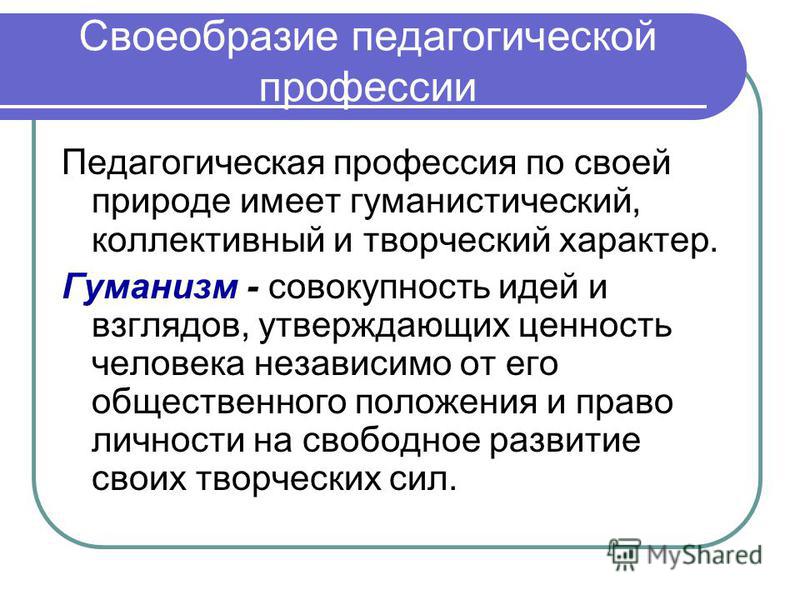 Своеобразие педагогической профессии

Педагогическая профессия по своей природе имеет гуманистический, коллективный и творческий характер.

Гуманизм - совокупность идей и взглядов, утверждающих ценность человека независимо от его общественного положения и право личности на свободное развитие своих творческих сил.

MyShared